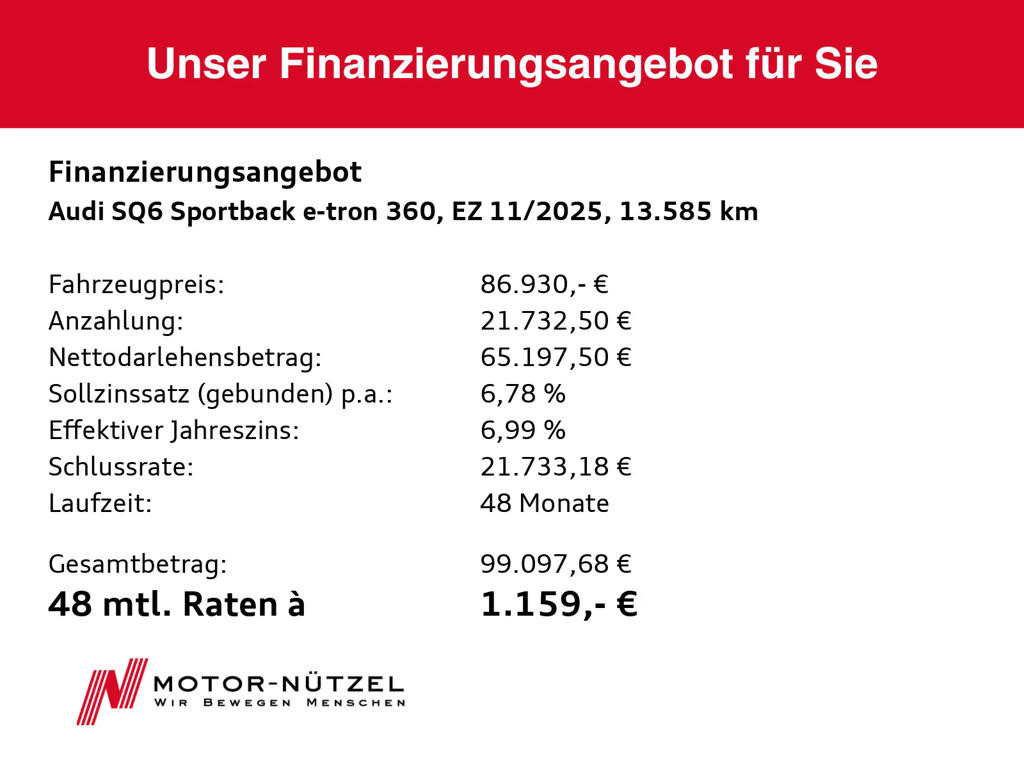 Unser Finanzierungsangebot für Sie

Finanzierungsangebot
Audi SQ6 Sportback e-tron 360, EZ 11/2025, 13.585 km

| | |
|---|---|
| Fahrzeugpreis: | 86.930,- € |
| Anzahlung: | 21.732,50 € |
| Nettodarlehensbetrag: | 65.197,50 € |
| Sollzinssatz (gebunden) p.a.: | 6,78 % |
| Effektiver Jahreszins: | 6,99 % |
| Schlussrate: | 21.733,18 € |
| Laufzeit: | 48 Monate |
| Gesamtbetrag: | 99.097,68 € |
| 48 mtl. Raten à | 1.159,- € |

MOTOR-NÜTZEL
WIR BEWEGEN MENSCHEN